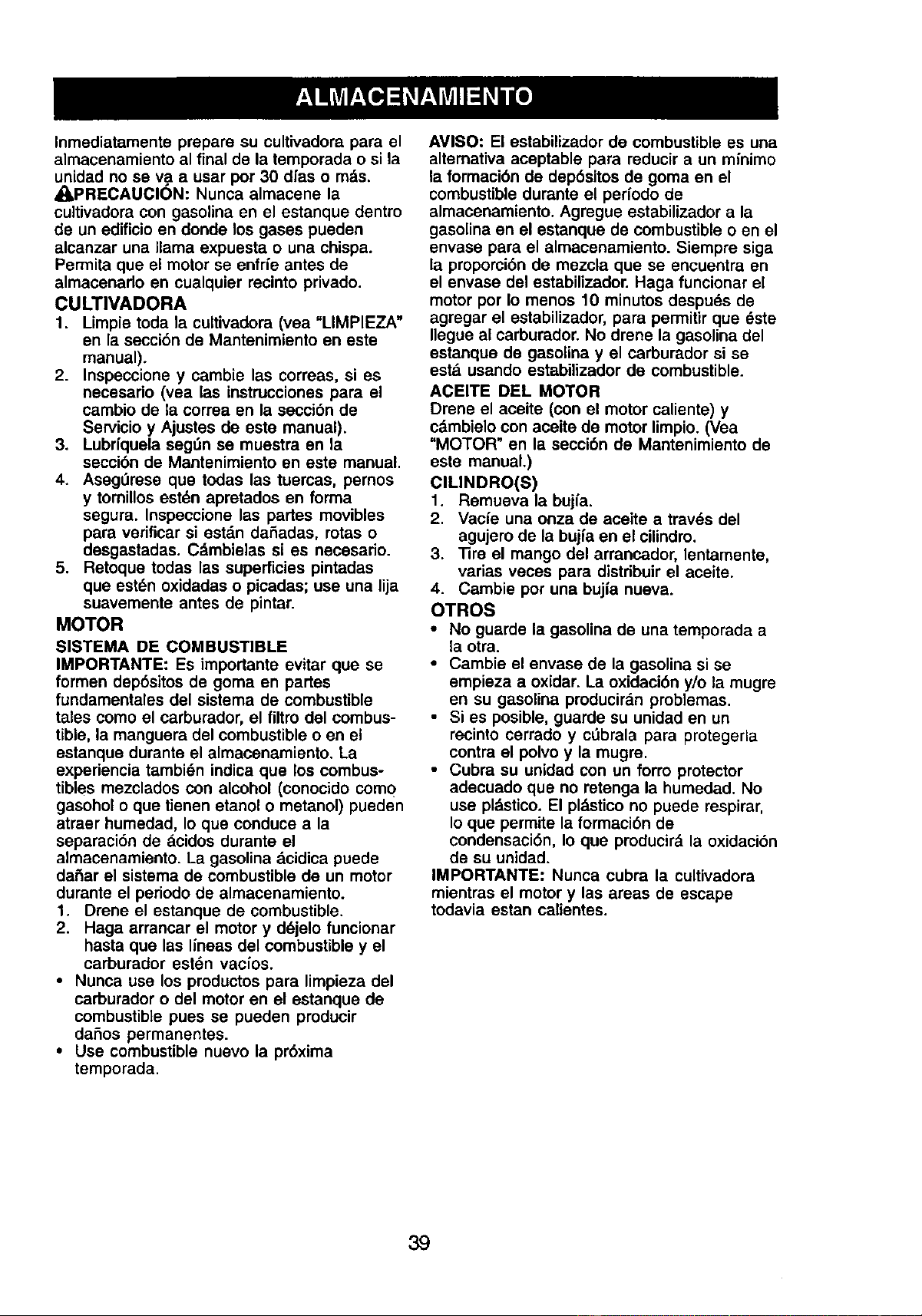 ALMACENAMIENTO

Inmediatamente prepare su cultivadora para el almacenamiento al final de la temporada o si la unidad no se va a usar por 30 días o más.

PRECAUCIÓN: Nunca almacene la cultivadora con gasolina en el estanque dentro de un edificio en donde los gases pueden alcanzar una llama expuesta o una chispa. Permita que el motor se enfríe antes de almacenarlo en cualquier recinto privado.

CULTIVADORA

1. Limpie toda la cultivadora (vea "LIMPIEZA" en la sección de Mantenimiento en este manual).
2. Inspeccione y cambie las correas, si es necesario (vea las instrucciones para el cambio de la correa en la sección de Servicio y Ajustes de este manual).
3. Lubríquela según se muestra en la sección de Mantenimiento en este manual.
4. Asegúrese que todas las tuercas, pernos y tornillos estén apretados en forma segura. Inspeccione las partes movibles para verificar si están dañadas, rotas o desgastadas. Cámbielas si es necesario.
5. Retoque todas las superficies pintadas que estén oxidadas o picadas; use una lija suavemente antes de pintar.

MOTOR

SISTEMA DE COMBUSTIBLE

IMPORTANTE: Es importante evitar que se formen depósitos de goma en partes fundamentales del sistema de combustible tales como el carburador, el filtro del combustible, la manguera del combustible o en el estanque durante el almacenamiento. La experiencia también indica que los combustibles mezclados con alcohol (conocido como gasohol o que tienen etanol o metanol) pueden atraer humedad, lo que conduce a la separación de ácidos durante el almacenamiento. La gasolina ácidica puede dañar el sistema de combustible de un motor durante el periodo de almacenamiento.

1. Drene el estanque de combustible.
2. Haga arrancar el motor y déjelo funcionar hasta que las líneas del combustible y el carburador estén vacíos.

• Nunca use los productos para limpieza del carburador o del motor en el estanque de combustible pues se pueden producir daños permanentes.
• Use combustible nuevo la próxima temporada.

AVISO: El estabilizador de combustible es una alternativa aceptable para reducir a un mínimo la formación de depósitos de goma en el combustible durante el período de almacenamiento. Agregue estabilizador a la gasolina en el estanque de combustible o en el envase para el almacenamiento. Siempre siga la proporción de mezcla que se encuentra en el envase del estabilizador. Haga funcionar el motor por lo menos 10 minutos después de agregar el estabilizador, para permitir que éste llegue al carburador. No drene la gasolina del estanque de gasolina y el carburador si se está usando estabilizador de combustible.

ACEITE DEL MOTOR

Drene el aceite (con el motor caliente) y cámbielo con aceite de motor limpio. (Vea "MOTOR" en la sección de Mantenimiento de este manual.)

CILINDRO(S)

1. Remueva la bujía.
2. Vacíe una onza de aceite a través del agujero de la bujía en el cilindro.
3. Tire el mango del arrancador, lentamente, varias veces para distribuir el aceite.
4. Cambie por una bujía nueva.

OTROS

• No guarde la gasolina de una temporada a la otra.
• Cambie el envase de la gasolina si se empieza a oxidar. La oxidación y/o la mugre en su gasolina producirán problemas.
• Si es posible, guarde su unidad en un recinto cerrado y cúbrala para protegerla contra el polvo y la mugre.
• Cubra su unidad con un forro protector adecuado que no retenga la humedad. No use plástico. El plástico no puede respirar, lo que permite la formación de condensación, lo que producirá la oxidación de su unidad.

IMPORTANTE: Nunca cubra la cultivadora mientras el motor y las areas de escape todavia estan calientes.

39